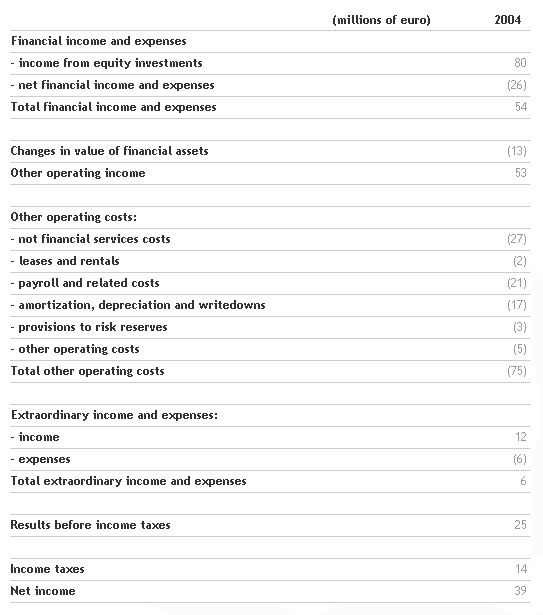 | (millions of euro) | 2004 |
|---|---|
| Financial income and expenses | |
| - income from equity investments | 80 |
| - net financial income and expenses | (26) |
| Total financial income and expenses | 54 |
| | |
| Changes in value of financial assets | (13) |
| Other operating income | 53 |
| | |
| Other operating costs: | |
| - not financial services costs | (27) |
| - leases and rentals | (2) |
| - payroll and related costs | (21) |
| - amortization, depreciation and writedowns | (17) |
| - provisions to risk reserves | (3) |
| - other operating costs | (5) |
| Total other operating costs | (75) |
| | |
| Extraordinary income and expenses: | |
| - income | 12 |
| - expenses | (6) |
| Total extraordinary income and expenses | 6 |
| | |
| Results before income taxes | 25 |
| | |
| Income taxes | 14 |
| Net income | 39 |